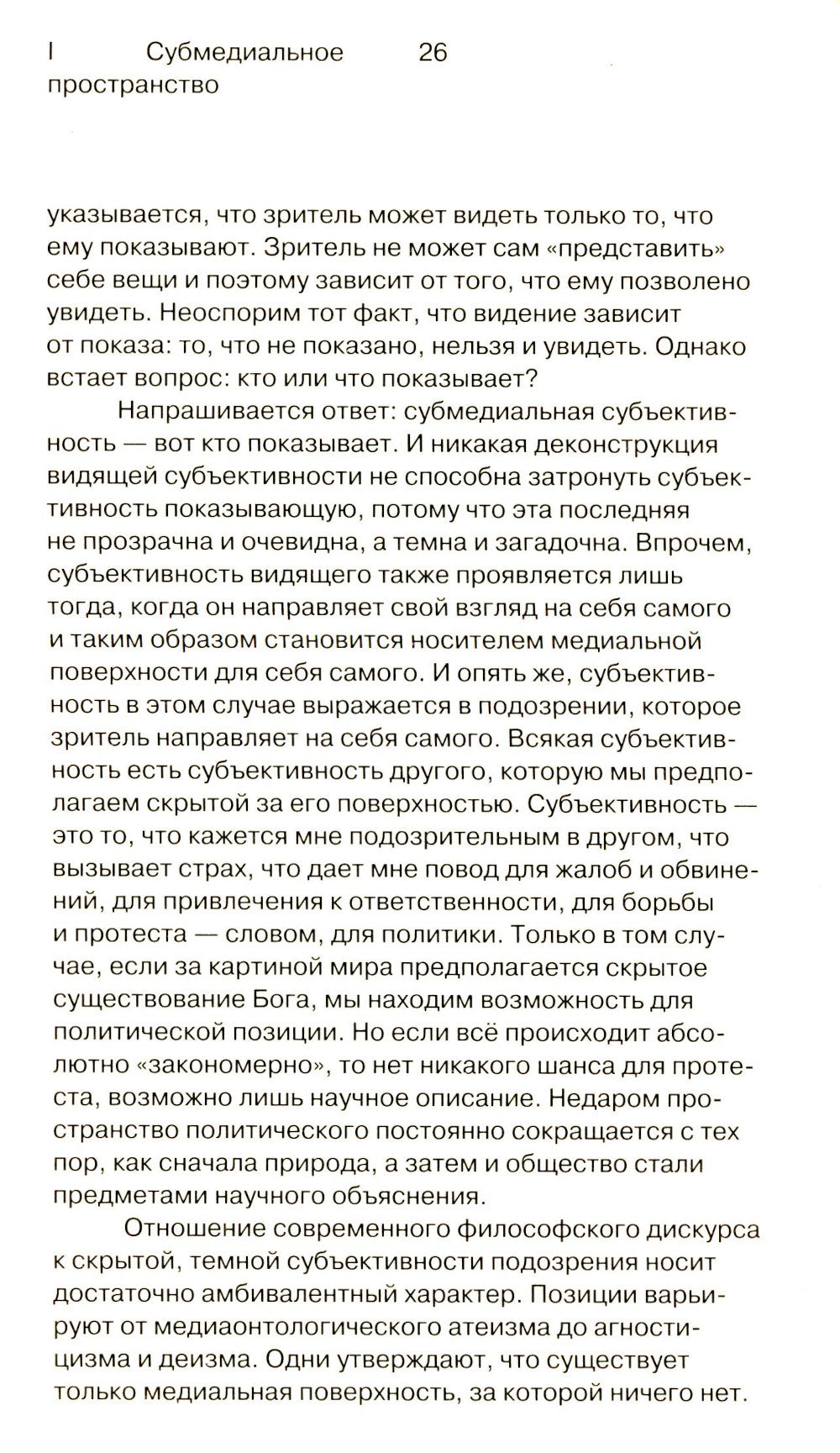 I Субмедиальное пространство 26

указывается, что зритель может видеть только то, что ему показывают. Зритель не может сам «представить» себе вещи и поэтому зависит от того, что ему позволено увидеть. Неоспорим тот факт, что видение зависит от показа: то, что не показано, нельзя и увидеть. Однако встает вопрос: кто или что показывает?

Напрашивается ответ: субмедиальная субъективность — вот кто показывает. И никакая деконструкция видящей субъективности не способна затронуть субъективность показывающую, потому что эта последняя не прозрачна и очевидна, а темна и загадочна. Впрочем, субъективность видящего также проявляется лишь тогда, когда он направляет свой взгляд на себя самого и таким образом становится носителем медиальной поверхности для себя самого. И опять же, субъективность в этом случае выражается в подозрении, которое зритель направляет на себя самого. Всякая субъективность есть субъективность другого, которую мы предполагаем скрытой за его поверхностью. Субъективность — это то, что кажется мне подозрительным в другом, что вызывает страх, что дает мне повод для жалоб и обвинений, для привлечения к ответственности, для борьбы и протеста — словом, для политики. Только в том случае, если за картиной мира предполагается скрытое существование Бога, мы находим возможность для политической позиции. Но если всё происходит абсолютно «закономерно», то нет никакого шанса для протеста, возможно лишь научное описание. Недаром пространство политического постоянно сокращается с тех пор, как сначала природа, а затем и общество стали предметами научного объяснения.

Отношение современного философского дискурса к скрытой, темной субъективности подозрения носит достаточно амбивалентный характер. Позиции варьируют от медиаонтологического атеизма до агностицизма и деизма. Одни утверждают, что существует только медиальная поверхность, за которой ничего нет.